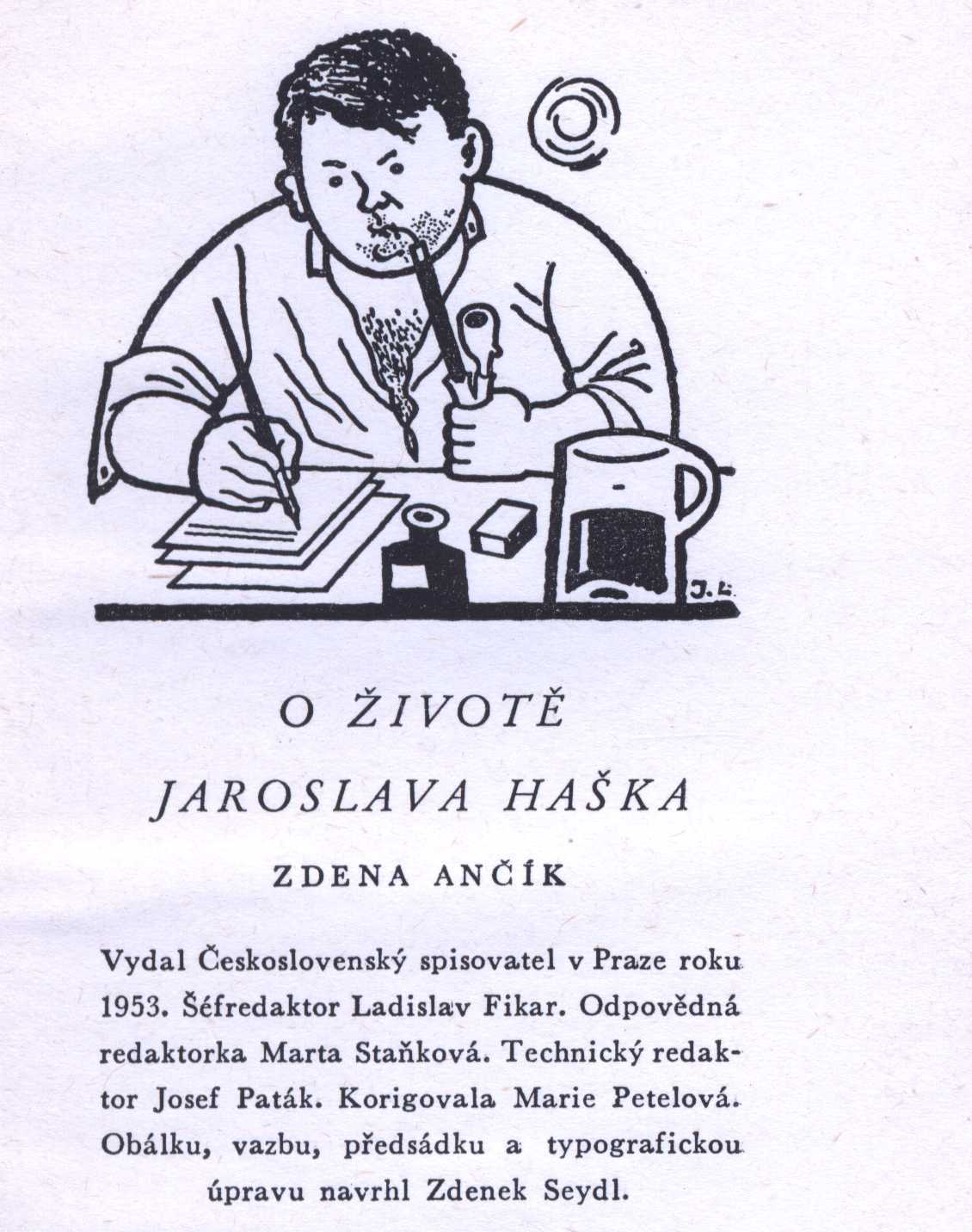 J. L.

O ŽIVOTĚ

JAROSLAVA HAŠKA

ZDENA ANČÍK

Vydal Československý spisovatel v Praze roku 1953. Šéfredaktor Ladislav Fikar. Odpovědná redaktorka Marta Staňková. Technický redaktor Josef Paták. Korigovala Marie Petelová. Obálku, vazbu, předsádku a typografickou úpravu navrhl Zdenek Seydl.